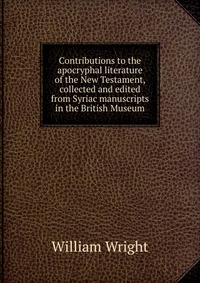 Contributions to the apocryphal literature of the New Testament, collected and edited from Syriac manuscripts in the British Museum

William Wright